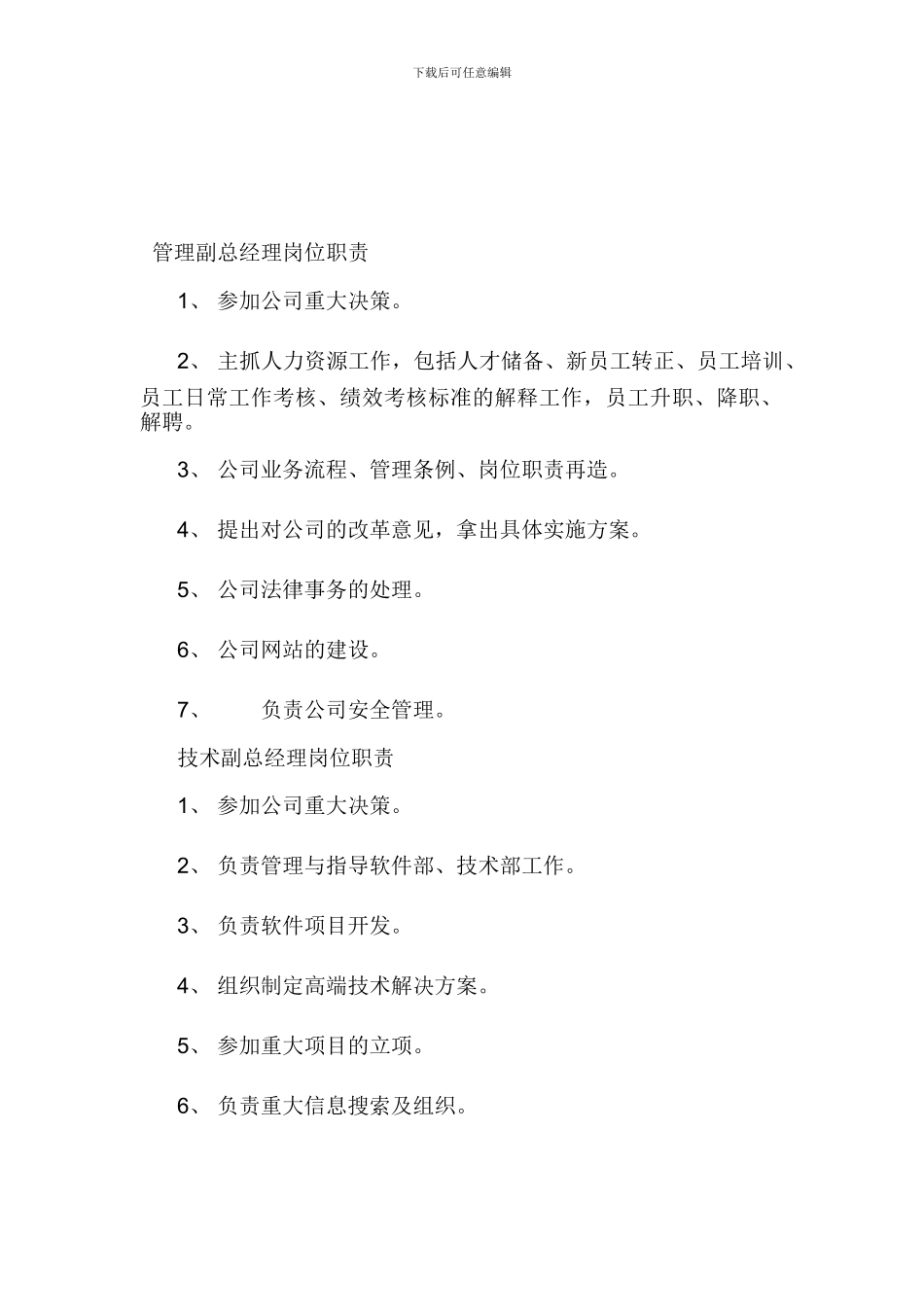 下载后可任意编辑

管理副总经理岗位职责

1、 参加公司重大决策。

2、 主抓人力资源工作，包括人才储备、新员工转正、员工培训、员工日常工作考核、绩效考核标准的解释工作，员工升职、降职、解聘。

3、 公司业务流程、管理条例、岗位职责再造。

4、 提出对公司的改革意见，拿出具体实施方案。

5、 公司法律事务的处理。

6、 公司网站的建设。

7、 负责公司安全管理。

技术副总经理岗位职责

1、 参加公司重大决策。

2、 负责管理与指导软件部、技术部工作。

3、 负责软件项目开发。

4、 组织制定高端技术解决方案。

5、 参加重大项目的立项。

6、 负责重大信息搜索及组织。